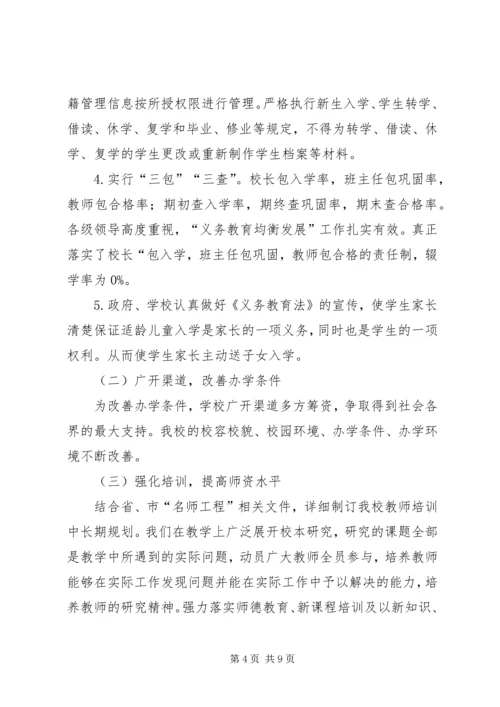 籍管理信息按所授权限进行管理。严格执行新生入学、学生转学、借读、休学、复学和毕业、修业等规定，不得为转学、借读、休学、复学的学生更改或重新制作学生档案等材料。

4.实行“三包”“三查”。校长包入学率，班主任包巩固率，教师包合格率；期初查入学率，期终查巩固率，期末查合格率。各级领导高度重视，“义务教育均衡发展”工作扎实有效。真正落实了校长“包入学，班主任包巩固，教师包合格的责任制，辍学率为0%。

5.政府、学校认真做好《义务教育法》的宣传，使学生家长清楚保证适龄儿童入学是家长的一项义务，同时也是学生的一项权利。从而使学生家长主动送子女入学。

（二）广开渠道，改善办学条件

为改善办学条件，学校广开渠道多方筹资，争取得到社会各界的最大支持。我校的校容校貌、校园环境、办学条件、办学环境不断改善。

（三）强化培训，提高师资水平

结合省、市“名师工程”相关文件，详细制订我校教师培训中长期规划。我们在教学上广泛展开校本研究，研究的课题全部是教学中所遇到的实际问题，动员广大教师全员参与，培养教师能够在实际工作发现问题并能在实际工作中予以解决的能力，培养教师的研究精神。强力落实师德教育、新课程培训及以新知识、

第4页 共9页